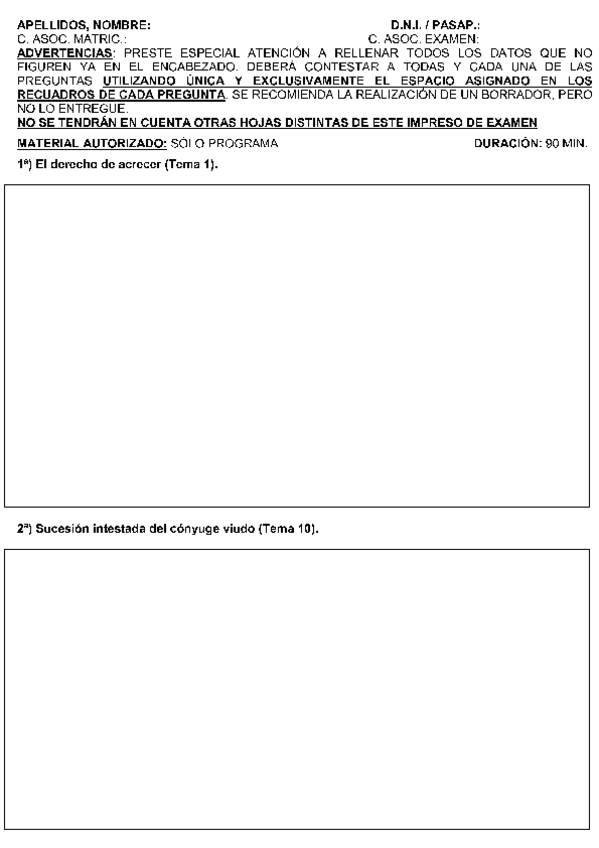 APELLIDOS, NOMBRE: D.N.I. / PASAP.:
C. ASOC. MATRIC.: C. ASOC. EXAMEN:
ADVERTENCIAS: PRESTE ESPECIAL ATENCIÓN A RELLENAR TODOS LOS DATOS QUE NO FIGUREN YA EN EL ENCABEZADO. DEBERÁ CONTESTAR A TODAS Y CADA UNA DE LAS PREGUNTAS UTILIZANDO ÚNICA Y EXCLUSIVAMENTE EL ESPACIO ASIGNADO EN LOS RECUADROS DE CADA PREGUNTA. SE RECOMIENDA LA REALIZACIÓN DE UN BORRADOR, PERO NO LO ENTREGUE.
NO SE TENDRÁN EN CUENTA OTRAS HOJAS DISTINTAS DE ESTE IMPRESO DE EXAMEN

MATERIAL AUTORIZADO: SÓLO PROGRAMA DURACIÓN: 90 MIN.

1ª) El derecho de acrecer (Tema 1).

2ª) Sucesión intestada del cónyuge viudo (Tema 10).